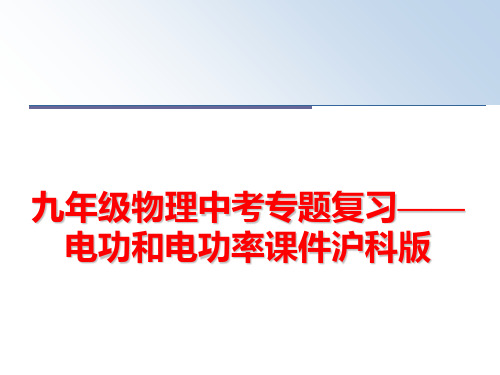 九年级物理中考专题复习——电功和电功率课件沪科版